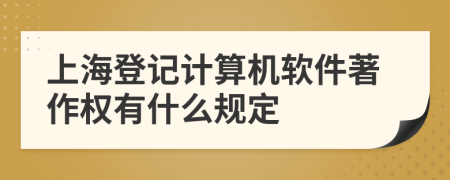 上海登记计算机软件著作权有什么规定